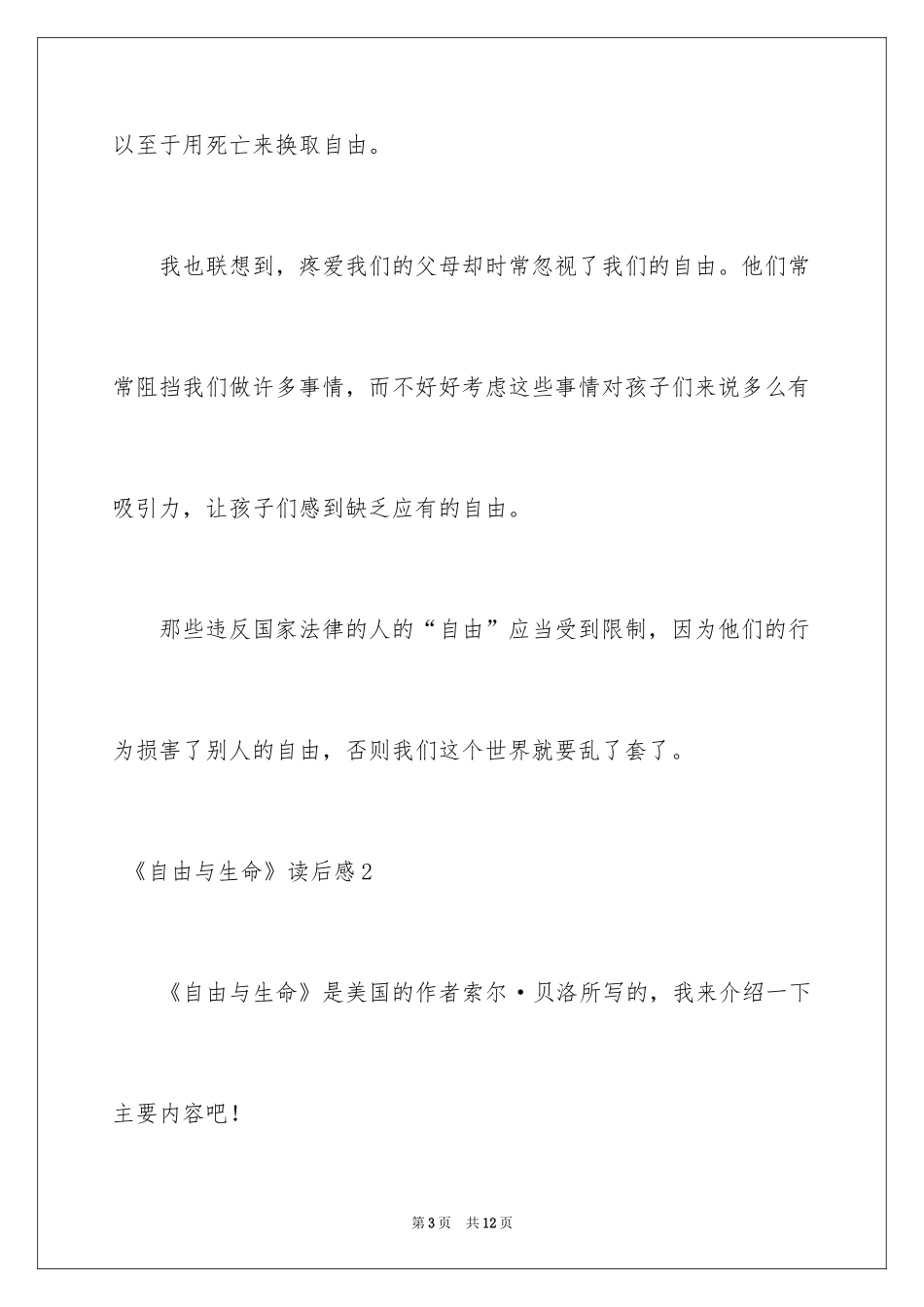 以至于用死亡来换取自由。

我也联想到，疼爱我们的父母却时常忽视了我们的自由。他们常常阻挡我们做许多事情，而不好好考虑这些事情对孩子们来说多么有吸引力，让孩子们感到缺乏应有的自由。

那些违反国家法律的人的“自由”应当受到限制，因为他们的行为损害了别人的自由，否则我们这个世界就要乱了套了。

《自由与生命》读后感2

《自由与生命》是美国的作者索尔·贝洛所写的，我来介绍一下主要内容吧！

第3页　共12页